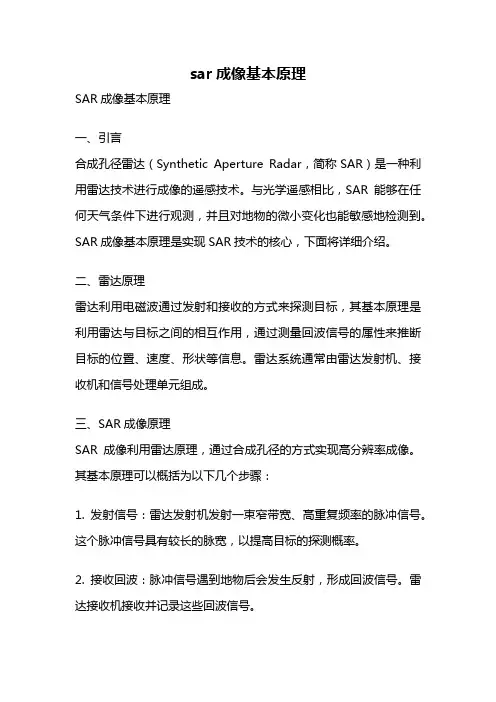 sar 成像基本原理

SAR 成像基本原理

一、引言

合成孔径雷达（Synthetic Aperture Radar，简称 SAR）是一种利用雷达技术进行成像的遥感技术。与光学遥感相比，SAR 能够在任何天气条件下进行观测，并且对地物的微小变化也能敏感地检测到。SAR 成像基本原理是实现 SAR 技术的核心，下面将详细介绍。

二、雷达原理

雷达利用电磁波通过发射和接收的方式来探测目标，其基本原理是利用雷达与目标之间的相互作用，通过测量回波信号的属性来推断目标的位置、速度、形状等信息。雷达系统通常由雷达发射机、接收机和信号处理单元组成。

三、SAR 成像原理

SAR 成像利用雷达原理，通过合成孔径的方式实现高分辨率成像。其基本原理可以概括为以下几个步骤：

1. 发射信号：雷达发射机发射一束窄带宽、高重复频率的脉冲信号。这个脉冲信号具有较长的脉宽，以提高目标的探测概率。

2. 接收回波：脉冲信号遇到地物后会发生反射，形成回波信号。雷达接收机接收并记录这些回波信号。